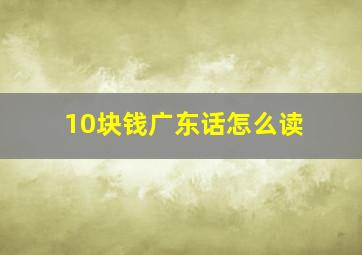 10块钱广东话怎么读